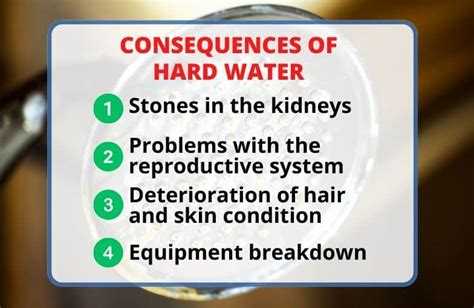 CONSEQUENCES OF HARD WATER

1 Stones in the kidneys

2 Problems with the reproductive system

3 Deterioration of hair and skin condition

4 Equipment breakdown